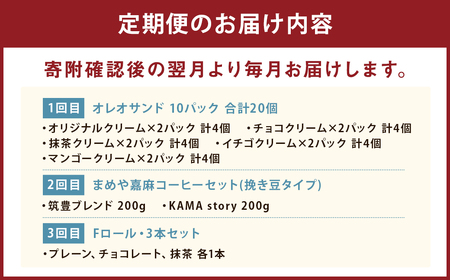 定期便のお届け内容

寄附確認後の翌月より毎月お届けします。

1回目 オレオサンド 10パック 合計20個

・オリジナルクリーム×2パック 計4個 ・チョコクリーム×2パック 計4個
・抹茶クリーム×2パック 計4個 ・イチゴクリーム×2パック 計4個
・マンゴークリーム×2パック 計4個

2回目 まめや嘉麻コーヒーセット(挽き豆タイプ)

・筑豊ブレンド 200g ・KAMA story 200g

3回目 Fロール・3本セット

・プレーン、チョコレート、抹茶 各1本